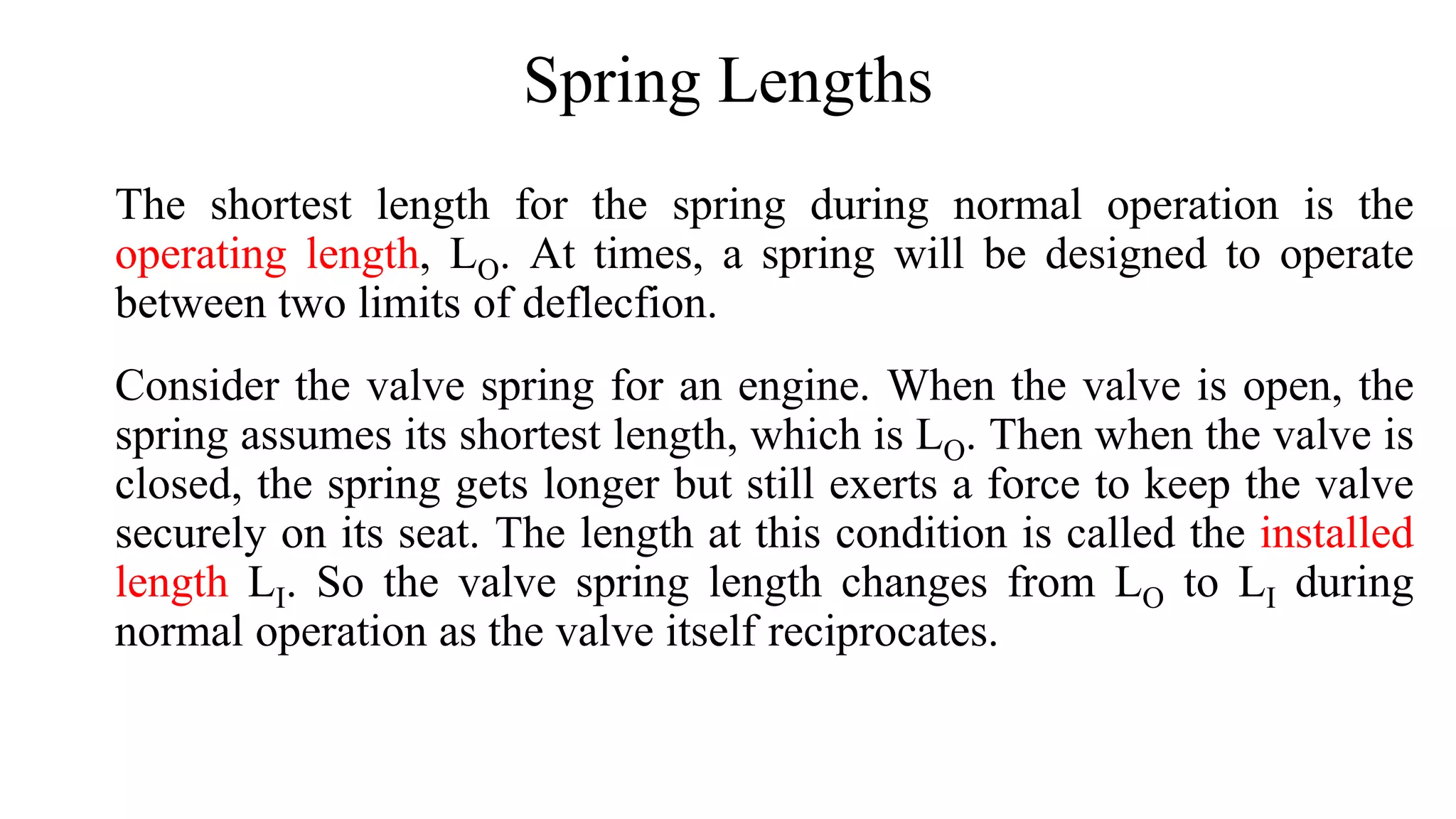 Spring Lengths

The shortest length for the spring during normal operation is the operating length, $L_O$. At times, a spring will be designed to operate between two limits of deflecfion.

Consider the valve spring for an engine. When the valve is open, the spring assumes its shortest length, which is $L_O$. Then when the valve is closed, the spring gets longer but still exerts a force to keep the valve securely on its seat. The length at this condition is called the installed length $L_I$. So the valve spring length changes from $L_O$ to $L_I$ during normal operation as the valve itself reciprocates.